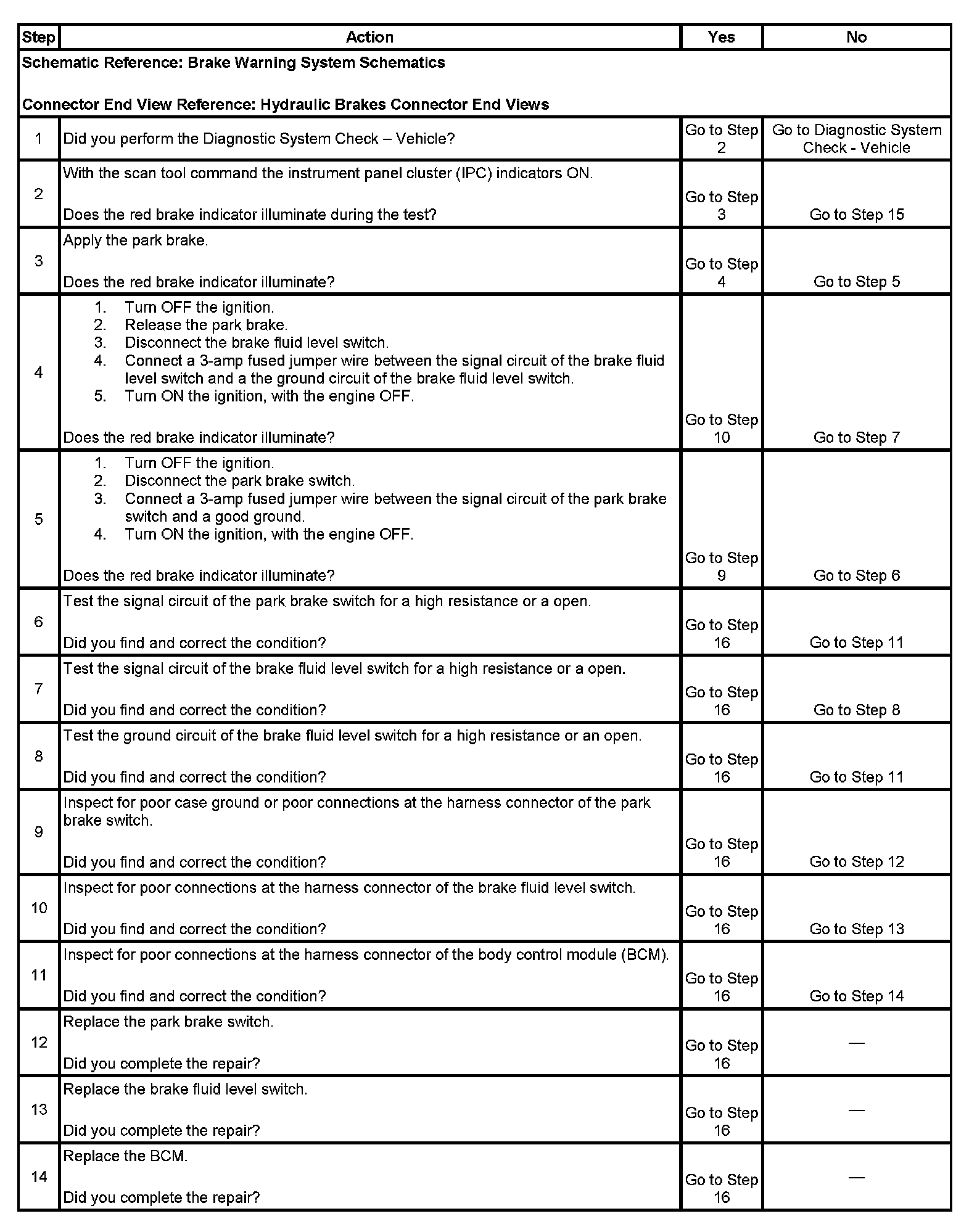 | Step | Action | Yes | No |
|---|---|---|---|
| Schematic Reference: Brake Warning System Schematics<br><br>Connector End View Reference: Hydraulic Brakes Connector End Views | | | |
| 1 | Did you perform the Diagnostic System Check – Vehicle? | Go to Step 2 | Go to Diagnostic System Check - Vehicle |
| 2 | With the scan tool command the instrument panel cluster (IPC) indicators ON.<br><br>Does the red brake indicator illuminate during the test? | Go to Step 3 | Go to Step 15 |
| 3 | Apply the park brake.<br><br>Does the red brake indicator illuminate? | Go to Step 4 | Go to Step 5 |
| 4 | 1. Turn OFF the ignition.<br>2. Release the park brake.<br>3. Disconnect the brake fluid level switch.<br>4. Connect a 3-amp fused jumper wire between the signal circuit of the brake fluid level switch and a the ground circuit of the brake fluid level switch.<br>5. Turn ON the ignition, with the engine OFF.<br><br>Does the red brake indicator illuminate? | Go to Step 10 | Go to Step 7 |
| 5 | 1. Turn OFF the ignition.<br>2. Disconnect the park brake switch.<br>3. Connect a 3-amp fused jumper wire between the signal circuit of the park brake switch and a good ground.<br>4. Turn ON the ignition, with the engine OFF.<br><br>Does the red brake indicator illuminate? | Go to Step 9 | Go to Step 6 |
| 6 | Test the signal circuit of the park brake switch for a high resistance or a open.<br><br>Did you find and correct the condition? | Go to Step 16 | Go to Step 11 |
| 7 | Test the signal circuit of the brake fluid level switch for a high resistance or a open.<br><br>Did you find and correct the condition? | Go to Step 16 | Go to Step 8 |
| 8 | Test the ground circuit of the brake fluid level switch for a high resistance or an open.<br><br>Did you find and correct the condition? | Go to Step 16 | Go to Step 11 |
| 9 | Inspect for poor case ground or poor connections at the harness connector of the park brake switch.<br><br>Did you find and correct the condition? | Go to Step 16 | Go to Step 12 |
| 10 | Inspect for poor connections at the harness connector of the brake fluid level switch.<br><br>Did you find and correct the condition? | Go to Step 16 | Go to Step 13 |
| 11 | Inspect for poor connections at the harness connector of the body control module (BCM).<br><br>Did you find and correct the condition? | Go to Step 16 | Go to Step 14 |
| 12 | Replace the park brake switch.<br><br>Did you complete the repair? | Go to Step 16 | — |
| 13 | Replace the brake fluid level switch.<br><br>Did you complete the repair? | Go to Step 16 | — |
| 14 | Replace the BCM.<br><br>Did you complete the repair? | Go to Step 16 | — |